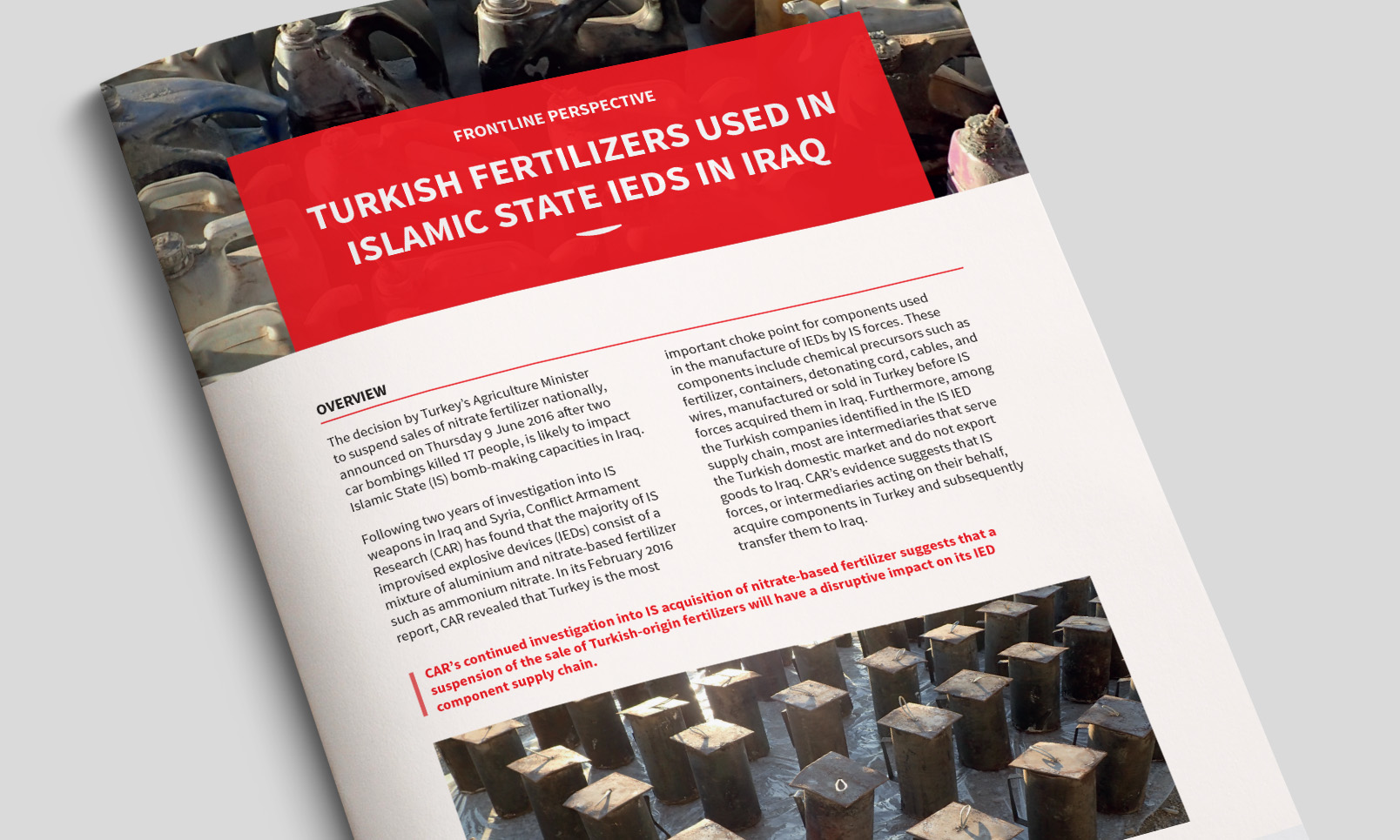 FRONTLINE PERSPECTIVE

TURKISH FERTILIZERS USED IN ISLAMIC STATE IEDS IN IRAQ

OVERVIEW

The decision by Turkey's Agriculture Minister to suspend sales of nitrate fertilizer nationally, announced on Thursday 9 June 2016 after two car bombings killed 17 people, is likely to impact Islamic State (IS) bomb-making capacities in Iraq.

Following two years of investigation into IS weapons in Iraq and Syria, Conflict Armament Research (CAR) has found that the majority of IS improvised explosive devices (IEDs) consist of a mixture of aluminium and nitrate-based fertilizer such as ammonium nitrate. In its February 2016 report, CAR revealed that Turkey is the most important choke point for components used in the manufacture of IEDs by IS forces. These components include chemical precursors such as fertilizer, containers, detonating cord, cables, and wires, manufactured or sold in Turkey before IS forces acquired them in Iraq. Furthermore, among the Turkish companies identified in the IS IED supply chain, most are intermediaries that serve the Turkish domestic market and do not export goods to Iraq. CAR's evidence suggests that IS forces, or intermediaries acting on their behalf, acquire components in Turkey and subsequently transfer them to Iraq.

CAR's continued investigation into IS acquisition of nitrate-based fertilizer suggests that a suspension of the sale of Turkish-origin fertilizers will have a disruptive impact on its IED component supply chain.